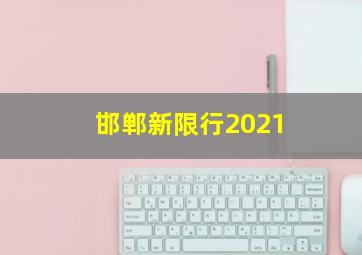 邯郸新限行2021